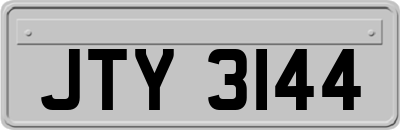 JTY 3144